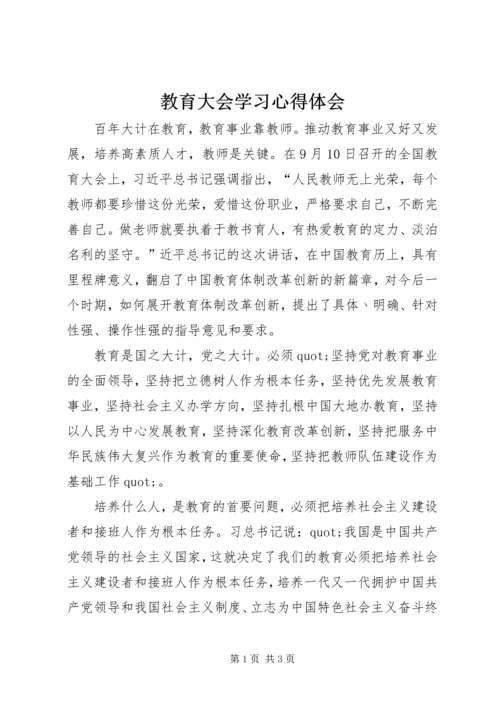 教育大会学习心得体会

百年大计在教育，教育事业靠教师。推动教育事业又好又发展，培养高素质人才，教师是关键。在9月10日召开的全国教育大会上，习近平总书记强调指出，“人民教师无上光荣，每个教师都要珍惜这份光荣，爱惜这份职业，严格要求自己，不断完善自己。做老师就要执着于教书育人，有热爱教育的定力、淡泊名利的坚守。”近平总书记的这次讲话，在中国教育历上，具有里程牌意义，翻启了中国教育体制改革创新的新篇章，对今后一个时期，如何展开教育体制改革创新，提出了具体、明确、针对性强、操作性强的指导意见和要求。

教育是国之大计，党之大计。必须quot;坚持党对教育事业的全面领导，坚持把立德树人作为根本任务，坚持优先发展教育事业，坚持社会主义办学方向，坚持扎根中国大地办教育，坚持以人民为中心发展教育，坚持深化教育改革创新，坚持把服务中华民族伟大复兴作为教育的重要使命，坚持把教师队伍建设作为基础工作quot;。

培养什么人，是教育的首要问题，必须把培养社会主义建设者和接班人作为根本任务。习总书记说：quot;我国是中国共产党领导的社会主义国家，这就决定了我们的教育必须把培养社会主义建设者和接班人作为根本任务，培养一代又一代拥护中国共产党领导和我国社会主义制度、立志为中国特色社会主义奋斗终

第1页 共3页